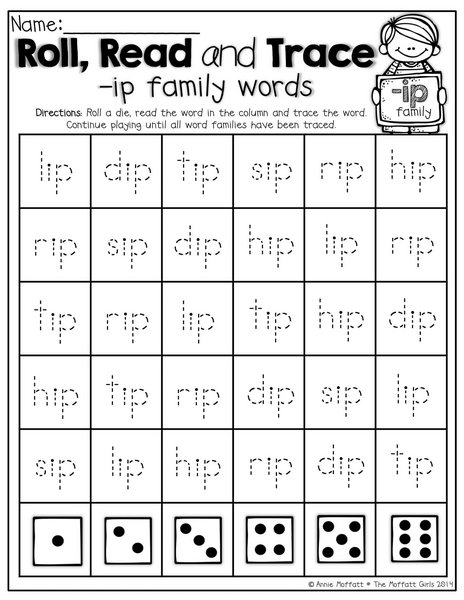 Name:____

Roll, Read and Trace

-ip family words

-ip family

Directions: Roll a die, read the word in the column and trace the word. Continue playing until all word families have been traced.

| lip | dip | tip | sip | rip | hip |
|---|---|---|---|---|---|
| rip | sip | dip | hip | lip | rip |
| tip | rip | lip | tip | hip | dip |
| hip | tip | rip | dip | sip | lip |
| sip | lip | hip | rip | dip | tip |
| | | | | | |

© Annie Moffatt • The Moffatt Girls 2014